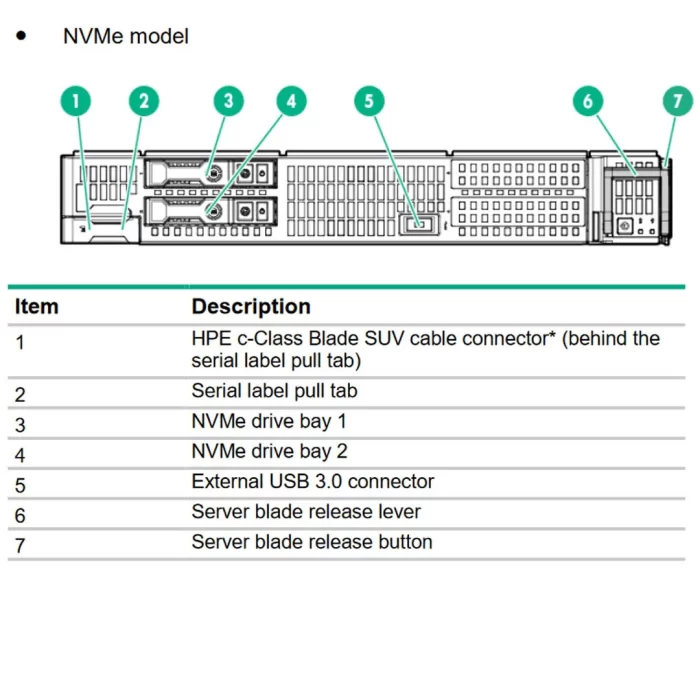 • NVMe model

1
2
3
4
5
6
7

| Item | Description |
|---|---|
| 1 | HPE c-Class Blade SUV cable connector* (behind the serial label pull tab) |
| 2 | Serial label pull tab |
| 3 | NVMe drive bay 1 |
| 4 | NVMe drive bay 2 |
| 5 | External USB 3.0 connector |
| 6 | Server blade release lever |
| 7 | Server blade release button |